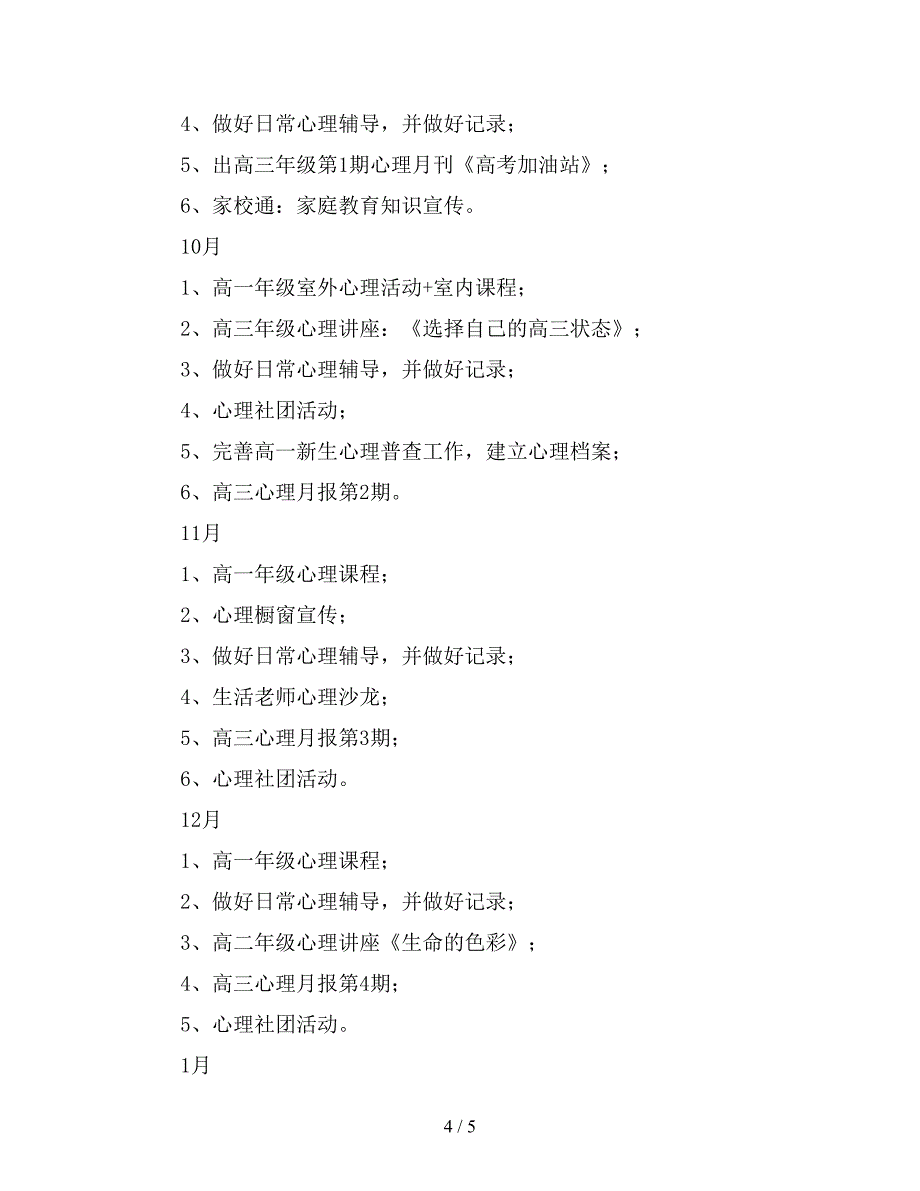 4、做好日常心理辅导，并做好记录；

5、出高三年级第1期心理月刊《高考加油站》；

6、家校通：家庭教育知识宣传。

10月

1、高一年级室外心理活动+室内课程；

2、高三年级心理讲座：《选择自己的高三状态》；

3、做好日常心理辅导，并做好记录；

4、心理社团活动；

5、完善高一新生心理普查工作，建立心理档案；

6、高三心理月报第2期。

11月

1、高一年级心理课程；

2、心理橱窗宣传；

3、做好日常心理辅导，并做好记录；

4、生活老师心理沙龙；

5、高三心理月报第3期；

6、心理社团活动。

12月

1、高一年级心理课程；

2、做好日常心理辅导，并做好记录；

3、高二年级心理讲座《生命的色彩》；

4、高三心理月报第4期；

5、心理社团活动。

1月

4 / 5